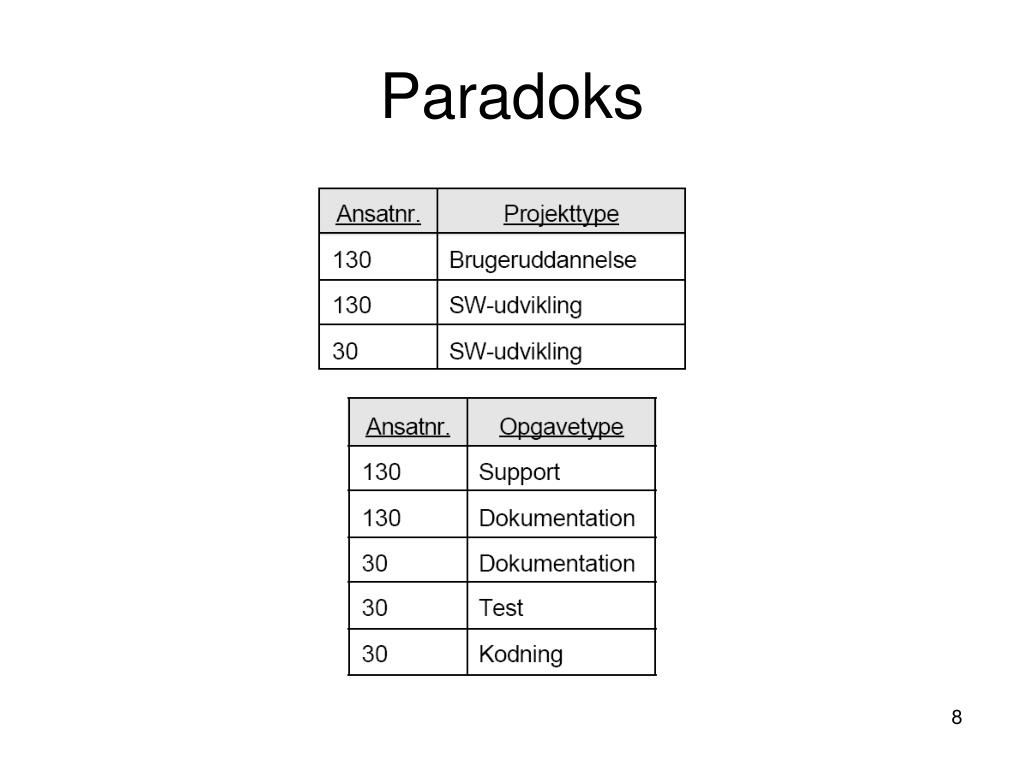 Paradoks

| Ansatnr. | Projekttype |
|---|---|
| 130 | Brugeruddannelse |
| 130 | SW-udvikling |
| 30 | SW-udvikling |

| Ansatnr. | Opgavetype |
|---|---|
| 130 | Support |
| 130 | Dokumentation |
| 30 | Dokumentation |
| 30 | Test |
| 30 | Kodning |

8